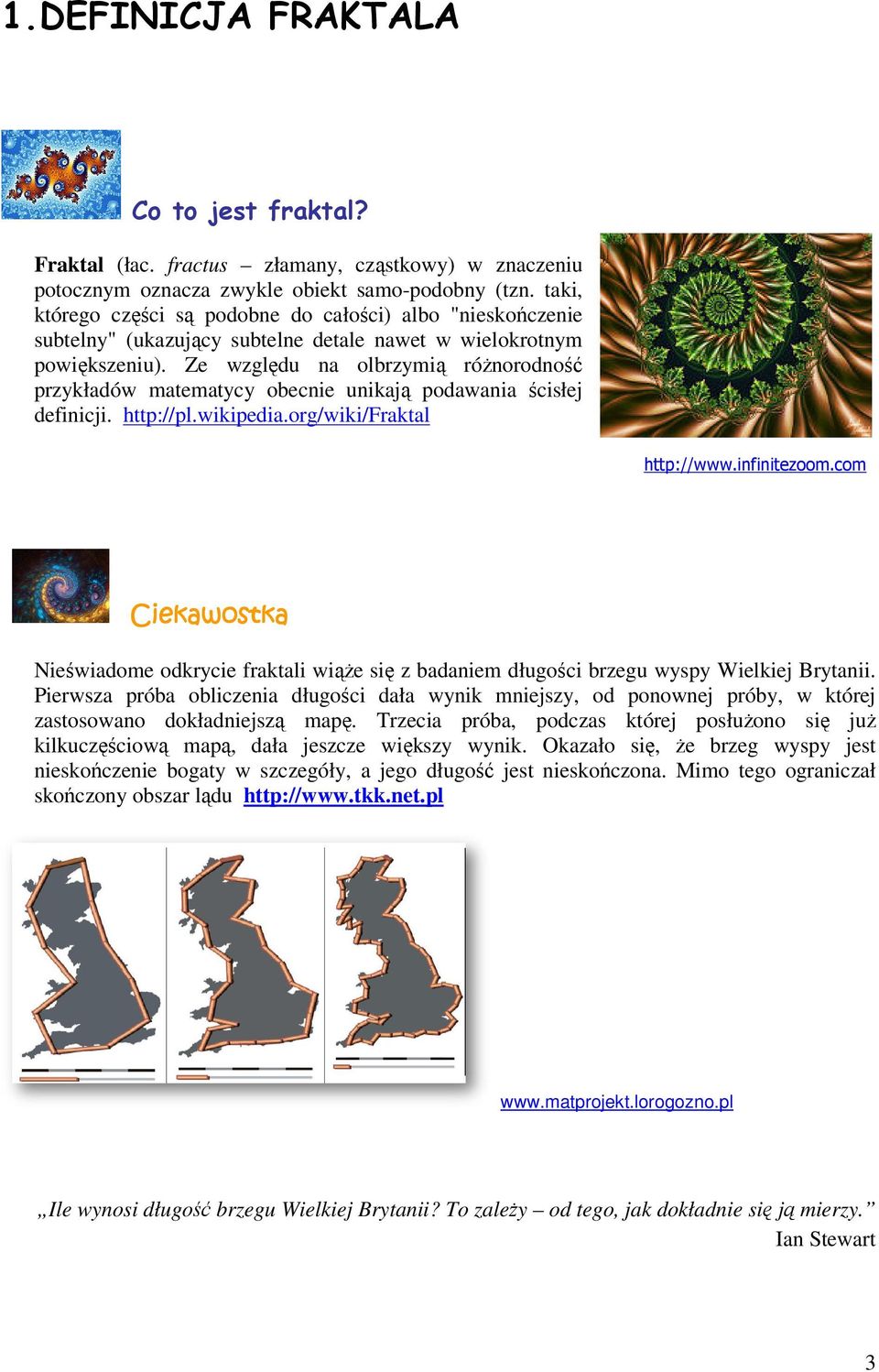 1.DEFINICJA FRAKTALA

Co to jest fraktal?

Fraktal (łac. fractus – złamany, cząstkowy) w znaczeniu potocznym oznacza zwykle obiekt samo-podobny (tzn. taki, którego części są podobne do całości) albo "nieskończenie subtelny" (ukazujący subtelne detale nawet w wielokrotnym powiększeniu). Ze względu na olbrzymią różnorodność przykładów matematycy obecnie unikają podawania ścisłej definicji. http://pl.wikipedia.org/wiki/Fraktal

http://www.infinitezoom.com

Ciekawostka

Nieświadome odkrycie fraktali wiąże się z badaniem długości brzegu wyspy Wielkiej Brytanii. Pierwsza próba obliczenia długości dała wynik mniejszy, od ponownej próby, w której zastosowano dokładniejszą mapę. Trzecia próba, podczas której posłużono się już kilkuczęściową mapą, dała jeszcze większy wynik. Okazało się, że brzeg wyspy jest nieskończenie bogaty w szczegóły, a jego długość jest nieskończona. Mimo tego ograniczał skończony obszar lądu http://www.tkk.net.pl

www.matprojekt.lorogozno.pl

„Ile wynosi długość brzegu Wielkiej Brytanii? To zależy – od tego, jak dokładnie się ją mierzy.”
Ian Stewart

3